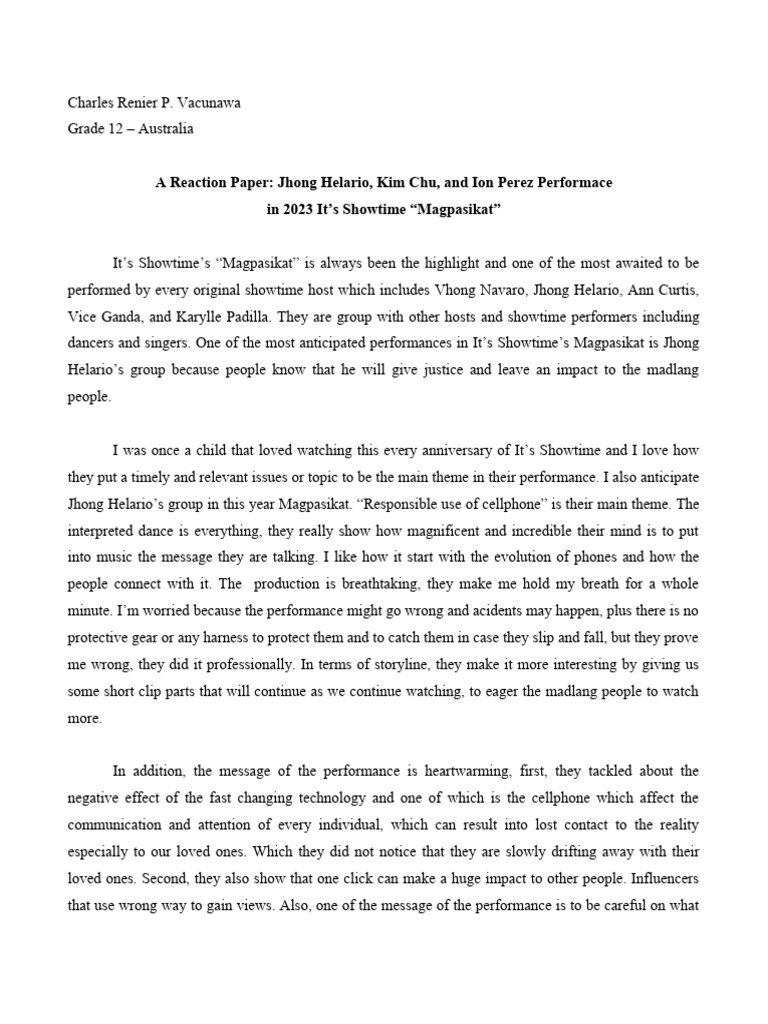 Charles Renier P. Vacunawa
Grade 12 – Australia

A Reaction Paper: Jhong Helario, Kim Chu, and Ion Perez Performace in 2023 It's Showtime "Magpasikat"

It's Showtime's "Magpasikat" is always been the highlight and one of the most awaited to be performed by every original showtime host which includes Vhong Navaro, Jhong Helario, Ann Curtis, Vice Ganda, and Karylle Padilla. They are group with other hosts and showtime performers including dancers and singers. One of the most anticipated performances in It's Showtime's Magpasikat is Jhong Helario's group because people know that he will give justice and leave an impact to the madlang people.

I was once a child that loved watching this every anniversary of It's Showtime and I love how they put a timely and relevant issues or topic to be the main theme in their performance. I also anticipate Jhong Helario's group in this year Magpasikat. "Responsible use of cellphone" is their main theme. The interpreted dance is everything, they really show how magnificent and incredible their mind is to put into music the message they are talking. I like how it start with the evolution of phones and how the people connect with it. The production is breathtaking, they make me hold my breath for a whole minute. I'm worried because the performance might go wrong and acidents may happen, plus there is no protective gear or any harness to protect them and to catch them in case they slip and fall, but they prove me wrong, they did it professionally. In terms of storyline, they make it more interesting by giving us some short clip parts that will continue as we continue watching, to eager the madlang people to watch more.

In addition, the message of the performance is heartwarming, first, they tackled about the negative effect of the fast changing technology and one of which is the cellphone which affect the communication and attention of every individual, which can result into lost contact to the reality especially to our loved ones. Which they did not notice that they are slowly drifting away with their loved ones. Second, they also show that one click can make a huge impact to other people. Influencers that use wrong way to gain views. Also, one of the message of the performance is to be careful on what